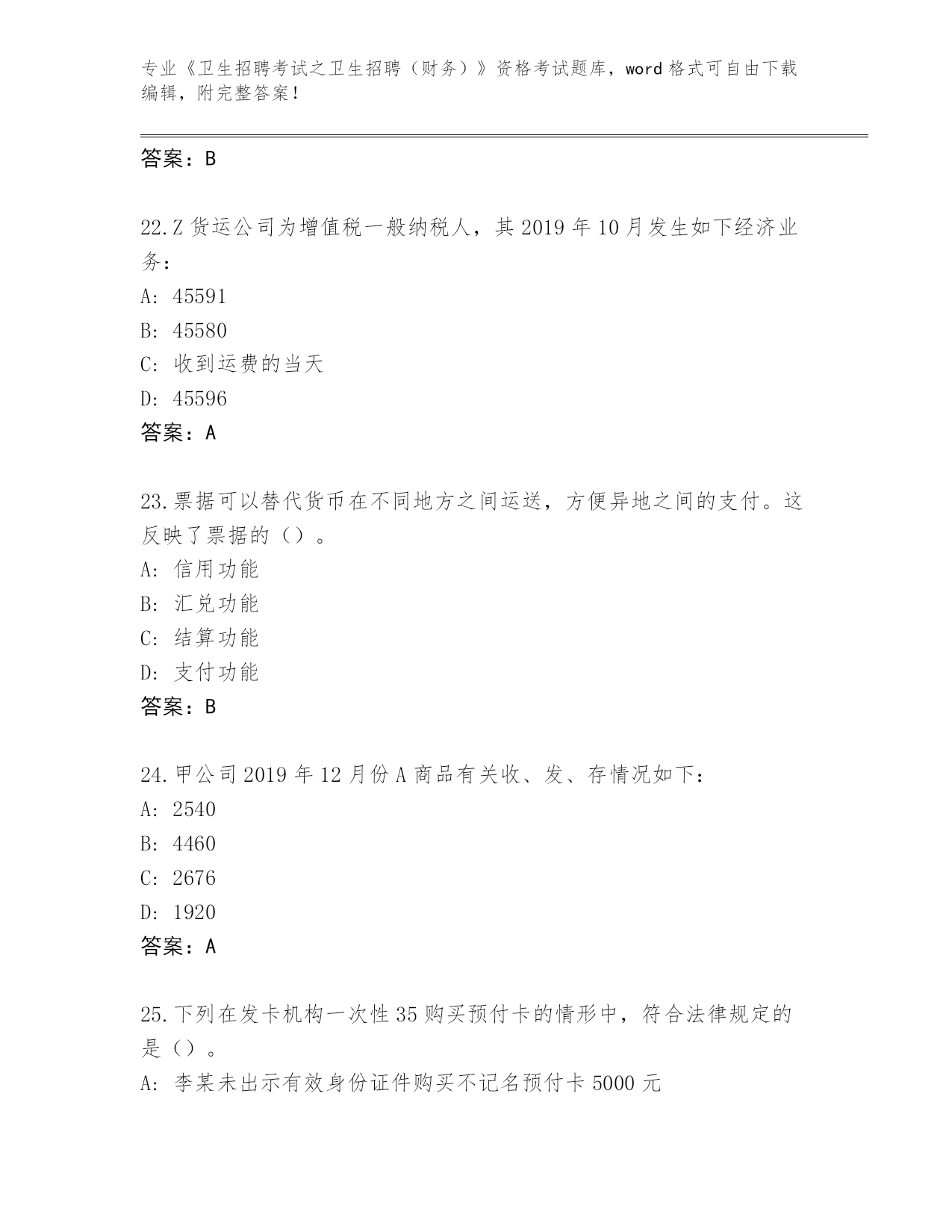 专业《卫生招聘考试之卫生招聘（财务）》资格考试题库，word格式可自由下载编辑，附完整答案！

答案：B

22.Z货运公司为增值税一般纳税人，其2019年10月发生如下经济业务：
A: 45591
B: 45580
C: 收到运费的当天
D: 45596
答案：A

23.票据可以替代货币在不同地方之间运送，方便异地之间的支付。这反映了票据的（）。
A: 信用功能
B: 汇兑功能
C: 结算功能
D: 支付功能
答案：B

24.甲公司2019年12月份A商品有关收、发、存情况如下：
A: 2540
B: 4460
C: 2676
D: 1920
答案：A

25.下列在发卡机构一次性35购买预付卡的情形中，符合法律规定的是（）。
A: 李某未出示有效身份证件购买不记名预付卡5000元